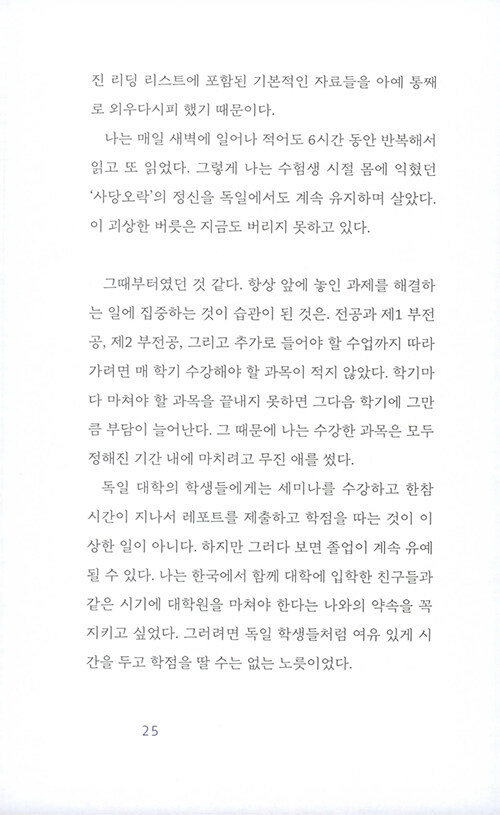 진 리딩 리스트에 포함된 기본적인 자료들을 아예 통째로 외우다시피 했기 때문이다.

나는 매일 새벽에 일어나 적어도 6시간 동안 반복해서 읽고 또 읽었다. 그렇게 나는 수험생 시절 몸에 익혔던 '사당오락'의 정신을 독일에서도 계속 유지하며 살았다. 이 괴상한 버릇은 지금도 버리지 못하고 있다.

그때부터였던 것 같다. 항상 앞에 놓인 과제를 해결하는 일에 집중하는 것이 습관이 된 것은. 전공과 제1 부전공, 제2 부전공, 그리고 추가로 들어야 할 수업까지 따라가려면 매 학기 수강해야 할 과목이 적지 않았다. 학기마다 마쳐야 할 과목을 끝내지 못하면 그다음 학기에 그만큼 부담이 늘어난다. 그 때문에 나는 수강한 과목은 모두 정해진 기간 내에 마치려고 무진 애를 썼다.

독일 대학의 학생들에게는 세미나를 수강하고 한참 시간이 지나서 레포트를 제출하고 학점을 따는 것이 이상한 일이 아니다. 하지만 그러다 보면 졸업이 계속 유예될 수 있다. 나는 한국에서 함께 대학에 입학한 친구들과 같은 시기에 대학원을 마쳐야 한다는 나와의 약속을 꼭 지키고 싶었다. 그러려면 독일 학생들처럼 여유 있게 시간을 두고 학점을 딸 수는 없는 노릇이었다.

25